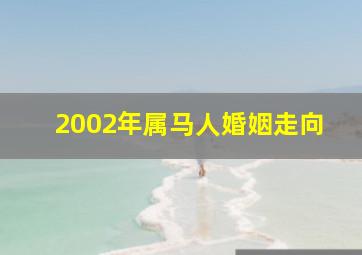 2002年属马人婚姻走向